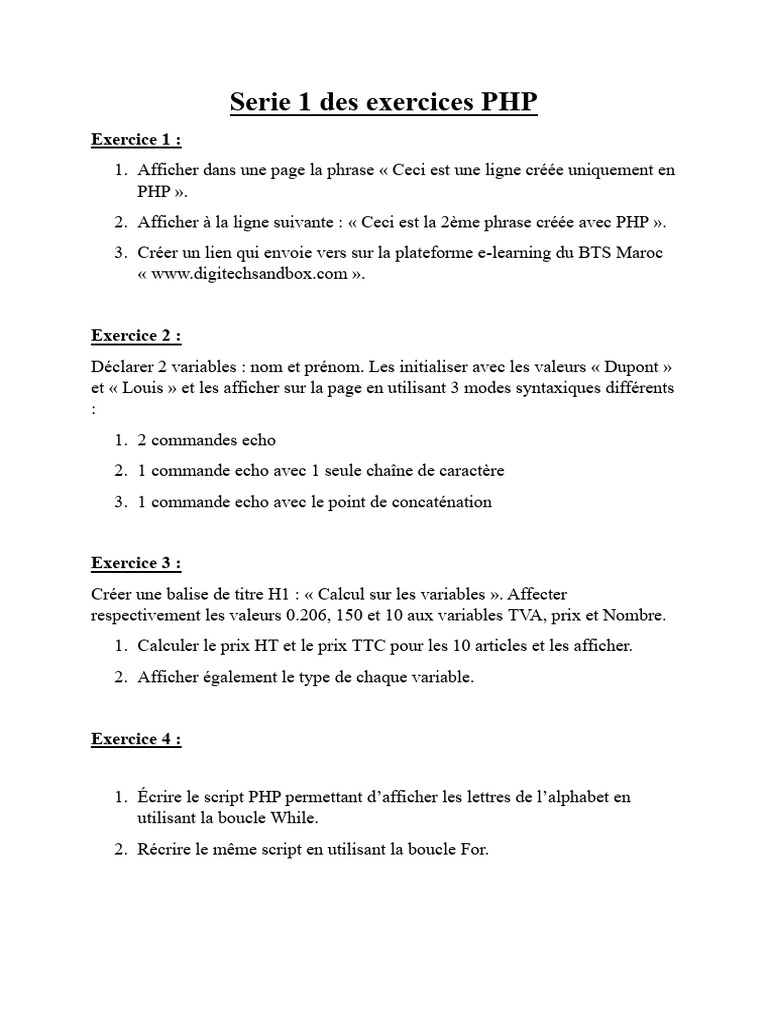 Serie 1 des exercices PHP

Exercice 1 :

1. Afficher dans une page la phrase « Ceci est une ligne créée uniquement en PHP ».
2. Afficher à la ligne suivante : « Ceci est la 2ème phrase créée avec PHP ».
3. Créer un lien qui envoie vers sur la plateforme e-learning du BTS Maroc « www.digitechsandbox.com ».

Exercice 2 :

Déclarer 2 variables : nom et prénom. Les initialiser avec les valeurs « Dupont » et « Louis » et les afficher sur la page en utilisant 3 modes syntaxiques différents :

1. 2 commandes echo
2. 1 commande echo avec 1 seule chaîne de caractère
3. 1 commande echo avec le point de concaténation

Exercice 3 :

Créer une balise de titre H1 : « Calcul sur les variables ». Affecter respectivement les valeurs 0.206, 150 et 10 aux variables TVA, prix et Nombre.

1. Calculer le prix HT et le prix TTC pour les 10 articles et les afficher.
2. Afficher également le type de chaque variable.

Exercice 4 :

1. Écrire le script PHP permettant d'afficher les lettres de l'alphabet en utilisant la boucle While.
2. Récrire le même script en utilisant la boucle For.